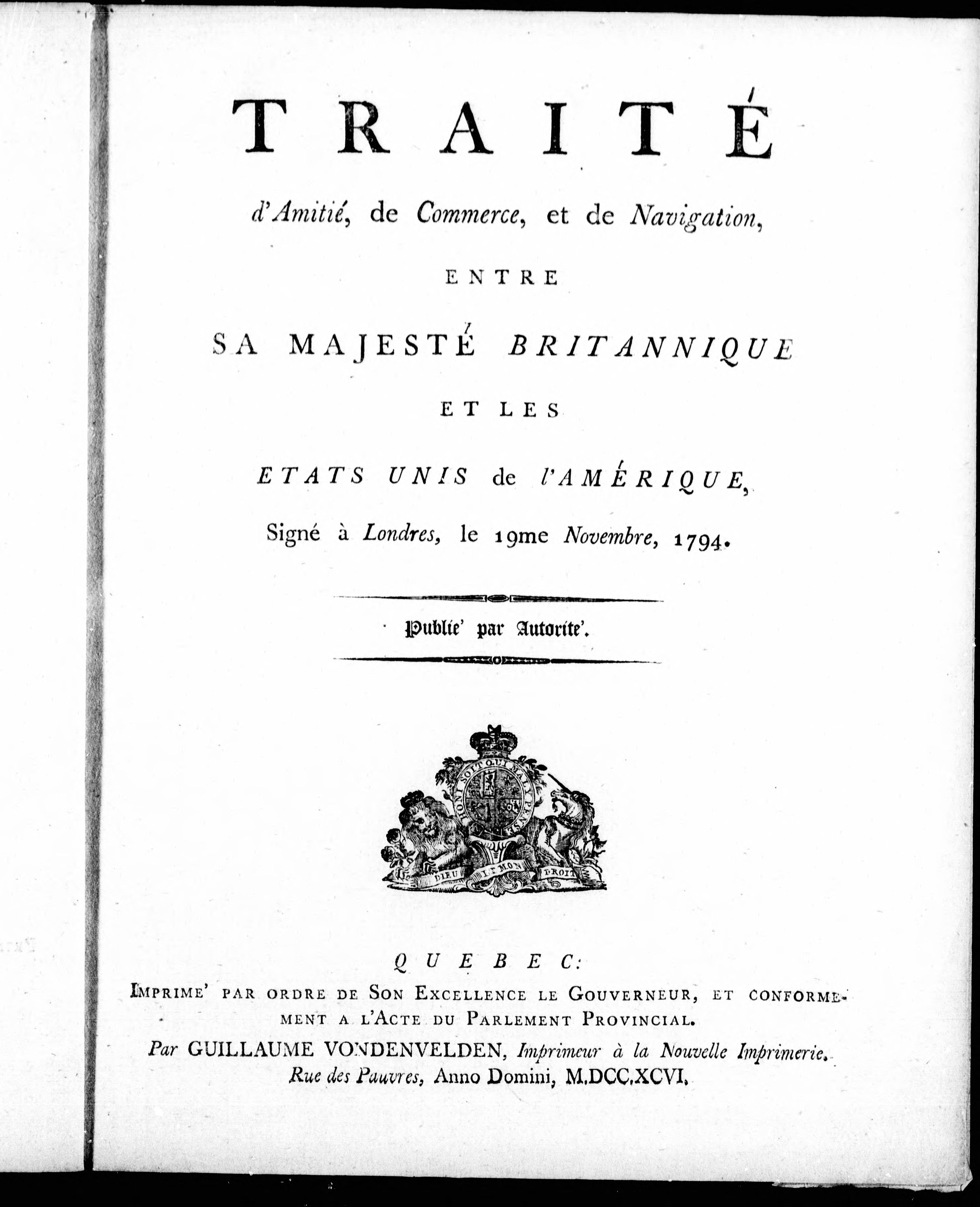 TRAITÉ

d'Amitié, de Commerce, et de Navigation,

ENTRE

SA MAJESTÉ BRITANNIQUE

ET LES

ETATS UNIS de l'AMÉRIQUE,

Signé à Londres, le 19me Novembre, 1794.

Publie' par Autorite'.

HONI SOIT QUI MAL Y PENSE

DIEU ET MON DROIT

QUEBEC:

IMPRIME' PAR ORDRE DE SON EXCELLENCE LE GOUVERNEUR, ET CONFORMEMENT A L'ACTE DU PARLEMENT PROVINCIAL.

Par GUILLAUME VONDENVELDEN, Imprimeur à la Nouvelle Imprimerie. Rue des Pauvres, Anno Domini, M.DCC.XCVI.